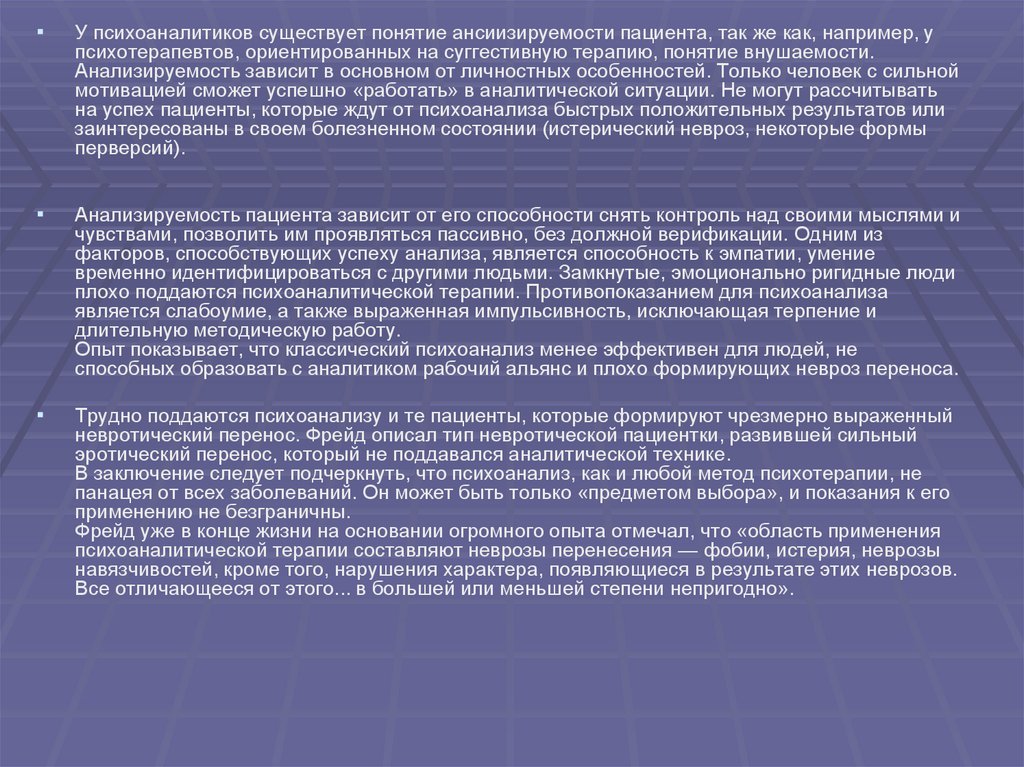 ▪ У психоаналитиков существует понятие ансиизируемости пациента, так же как, например, у психотерапевтов, ориентированных на суггестивную терапию, понятие внушаемости. Анализируемость зависит в основном от личностных особенностей. Только человек с сильной мотивацией сможет успешно «работать» в аналитической ситуации. Не могут рассчитывать на успех пациенты, которые ждут от психоанализа быстрых положительных результатов или заинтересованы в своем болезненном состоянии (истерический невроз, некоторые формы перверсий).

▪ Анализируемость пациента зависит от его способности снять контроль над своими мыслями и чувствами, позволить им проявляться пассивно, без должной верификации. Одним из факторов, способствующих успеху анализа, является способность к эмпатии, умение временно идентифицироваться с другими людьми. Замкнутые, эмоционально ригидные люди плохо поддаются психоаналитической терапии. Противопоказанием для психоанализа является слабоумие, а также выраженная импульсивность, исключающая терпение и длительную методическую работу.
Опыт показывает, что классический психоанализ менее эффективен для людей, не способных образовать с аналитиком рабочий альянс и плохо формирующих невроз переноса.

▪ Трудно поддаются психоанализу и те пациенты, которые формируют чрезмерно выраженный невротический перенос. Фрейд описал тип невротической пациентки, развившей сильный эротический перенос, который не поддавался аналитической технике.
В заключение следует подчеркнуть, что психоанализ, как и любой метод психотерапии, не панацея от всех заболеваний. Он может быть только «предметом выбора», и показания к его применению не безграничны.
Фрейд уже в конце жизни на основании огромного опыта отмечал, что «область применения психоаналитической терапии составляют неврозы перенесения — фобии, истерия, неврозы навязчивостей, кроме того, нарушения характера, появляющиеся в результате этих неврозов. Все отличающееся от этого... в большей или меньшей степени непригодно».